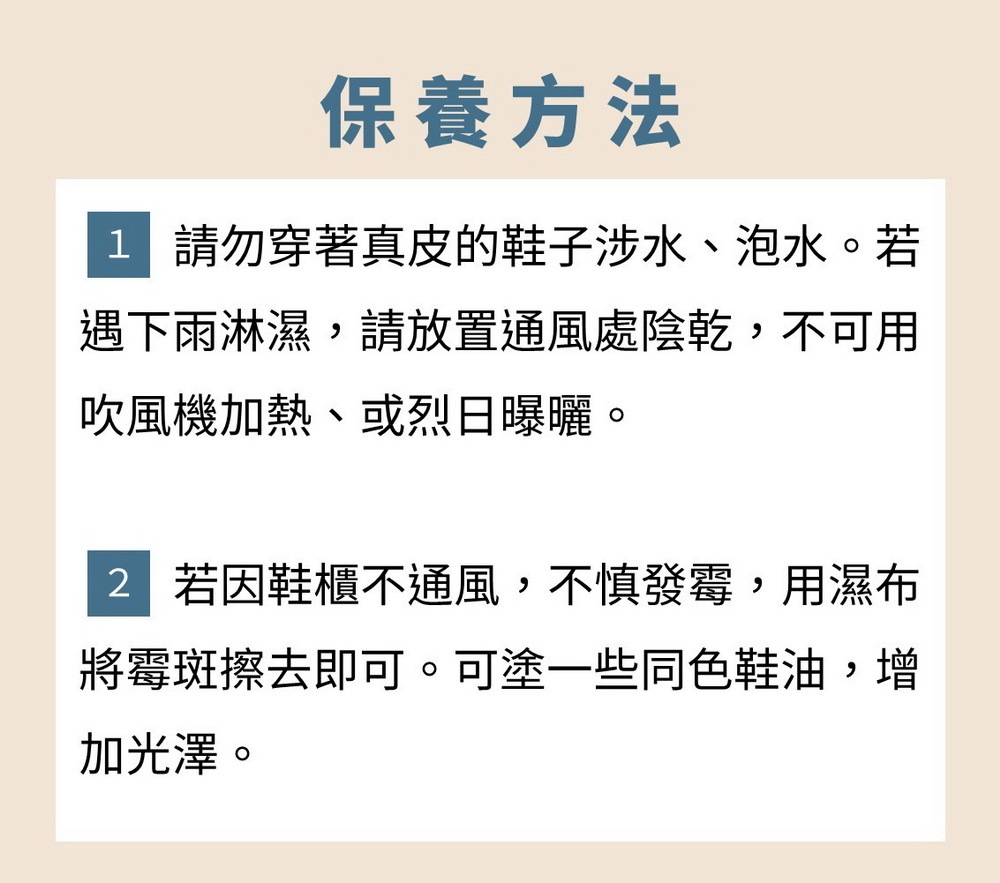 保養方法

1 請勿穿著真皮的鞋子涉水、泡水。若遇下雨淋濕，請放置通風處陰乾，不可用吹風機加熱、或烈日曝曬。

2 若因鞋櫃不通風，不慎發霉，用濕布將霉斑擦去即可。可塗一些同色鞋油，增加光澤。